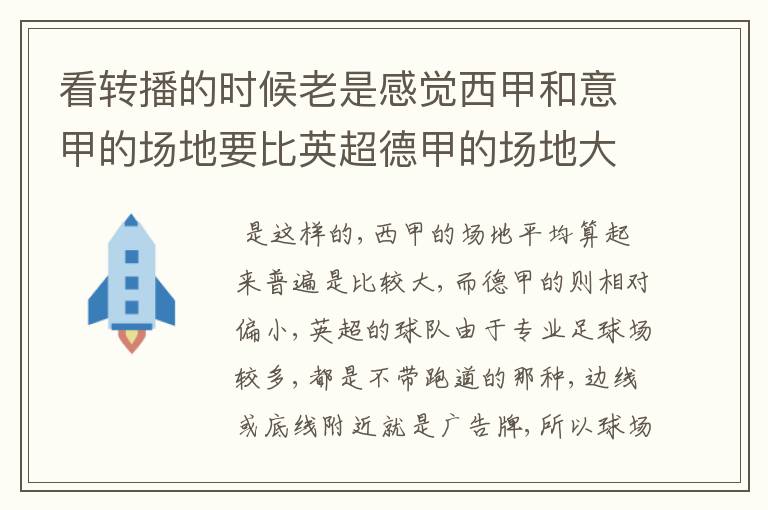 看转播的时候老是感觉西甲和意甲的场地要比英超德甲的场地大

是这样的，西甲的场地平均算起来普遍是比较大，而德甲的则相对偏小，英超的球队由于专业足球场较多，都是不带跑道的那种，边线或底线附近就是广告牌，所以球场